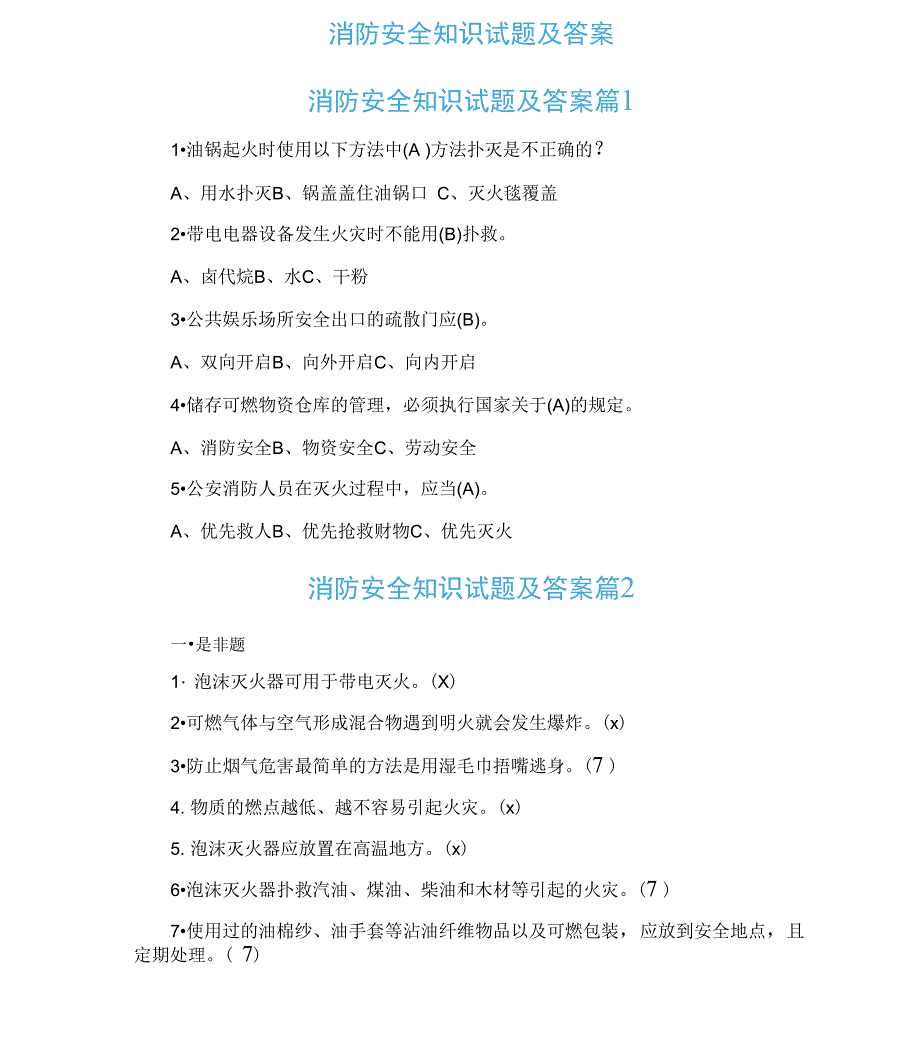 消防安全知识试题及答案

消防安全知识试题及答案篇1

1•油锅起火时使用以下方法中(A )方法扑灭是不正确的？

A、用水扑灭B、锅盖盖住油锅口 C、灭火毯覆盖

2•带电电器设备发生火灾时不能用(B)扑救。

A、卤代烷B、水C、干粉

3•公共娱乐场所安全出口的疏散门应(B)。

A、双向开启B、向外开启C、向内开启

4•储存可燃物资仓库的管理，必须执行国家关于(A)的规定。

A、消防安全B、物资安全C、劳动安全

5•公安消防人员在灭火过程中，应当(A)。

A、优先救人B、优先抢救财物C、优先灭火

消防安全知识试题及答案篇2

一•是非题

1· 泡沫灭火器可用于带电灭火。(X)

2•可燃气体与空气形成混合物遇到明火就会发生爆炸。(x)

3•防止烟气危害最简单的方法是用湿毛巾捂嘴逃身。(7 )

4. 物质的燃点越低、越不容易引起火灾。(x)

5. 泡沫灭火器应放置在高温地方。(x)

6•泡沫灭火器扑救汽油、煤油、柴油和木材等引起的火灾。(7 )

7•使用过的油棉纱、油手套等沾油纤维物品以及可燃包装，应放到安全地点，且定期处理。( 7)